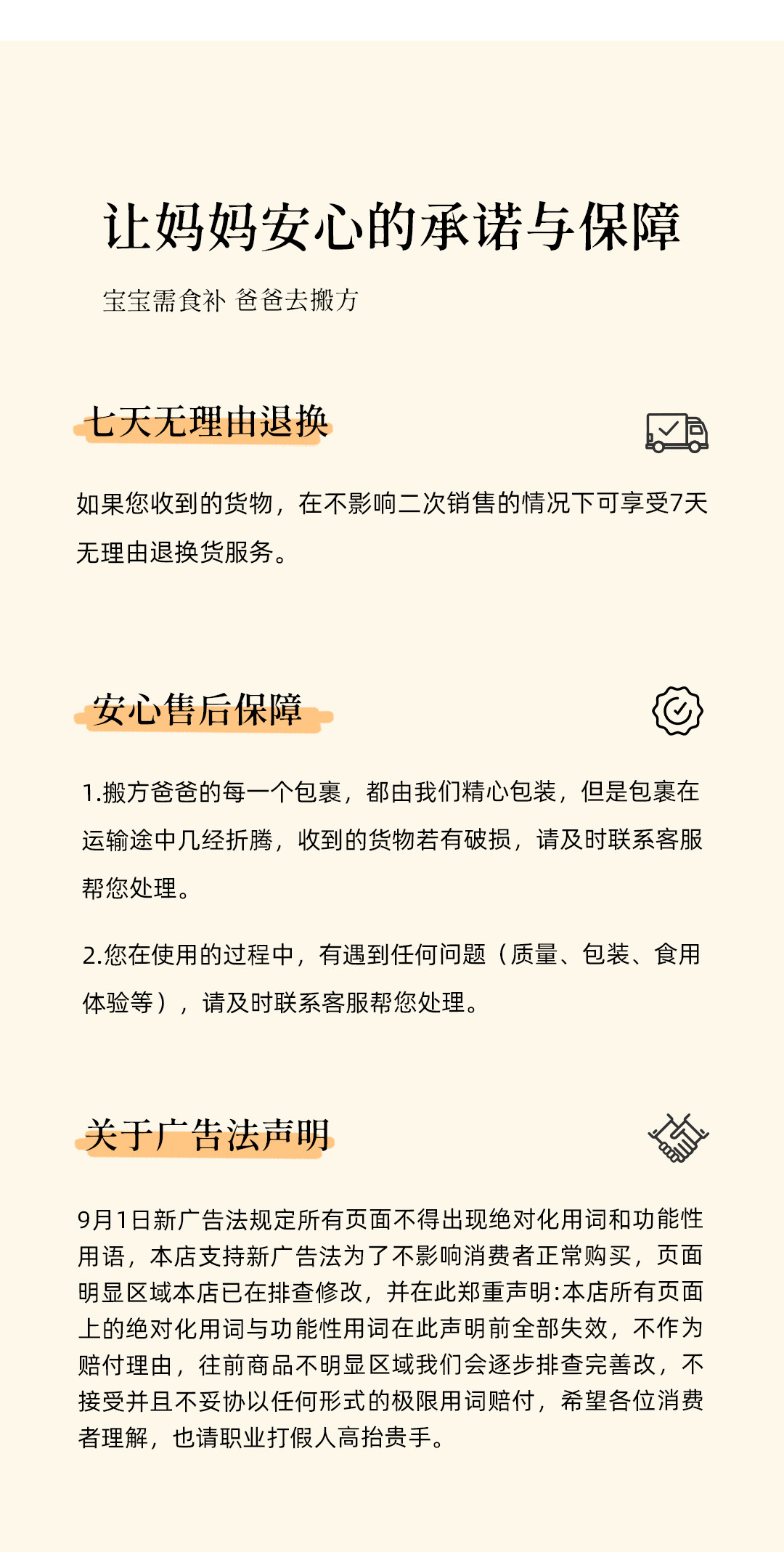 让妈妈安心的承诺与保障

宝宝需食补 爸爸去搬方

七天无理由退换

如果您收到的货物，在不影响二次销售的情况下可享受7天无理由退换货服务。

安心售后保障

1.搬方爸爸的每一个包裹，都由我们精心包装，但是包裹在运输途中几经折腾，收到的货物若有破损，请及时联系客服帮您处理。

2.您在使用的过程中，有遇到任何问题（质量、包装、食用体验等），请及时联系客服帮您处理。

关于广告法声明

9月1日新广告法规定所有页面不得出现绝对化用词和功能性用语，本店支持新广告法为了不影响消费者正常购买，页面明显区域本店已在排查修改，并在此郑重声明:本店所有页面上的绝对化用词与功能性用词在此声明前全部失效，不作为赔付理由，往前商品不明显区域我们会逐步排查完善改，不接受并且不妥协以任何形式的极限用词赔付，希望各位消费者理解，也请职业打假人高抬贵手。